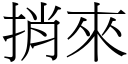 捎來